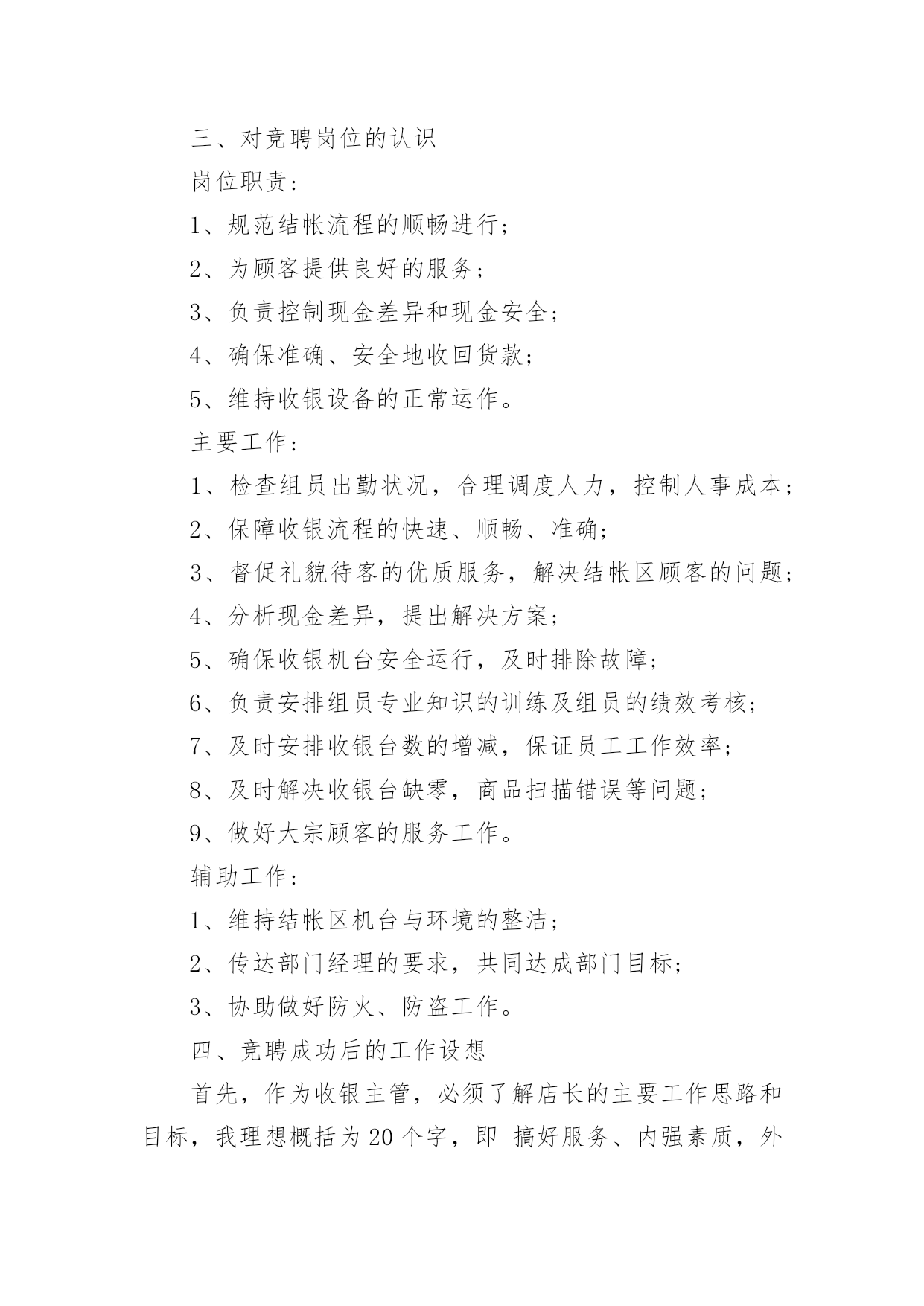 三、对竞聘岗位的认识

岗位职责：

1、规范结帐流程的顺畅进行；

2、为顾客提供良好的服务；

3、负责控制现金差异和现金安全；

4、确保准确、安全地收回货款；

5、维持收银设备的正常运作。

主要工作：

1、检查组员出勤状况，合理调度人力，控制人事成本；

2、保障收银流程的快速、顺畅、准确；

3、督促礼貌待客的优质服务，解决结帐区顾客的问题；

4、分析现金差异，提出解决方案；

5、确保收银机台安全运行，及时排除故障；

6、负责安排组员专业知识的训练及组员的绩效考核；

7、及时安排收银台数的增减，保证员工工作效率；

8、及时解决收银台缺零，商品扫描错误等问题；

9、做好大宗顾客的服务工作。

辅助工作：

1、维持结帐区机台与环境的整洁；

2、传达部门经理的要求，共同达成部门目标；

3、协助做好防火、防盗工作。

四、竞聘成功后的工作设想

首先，作为收银主管，必须了解店长的主要工作思路和目标，我理想概括为20个字，即 搞好服务、内强素质，外